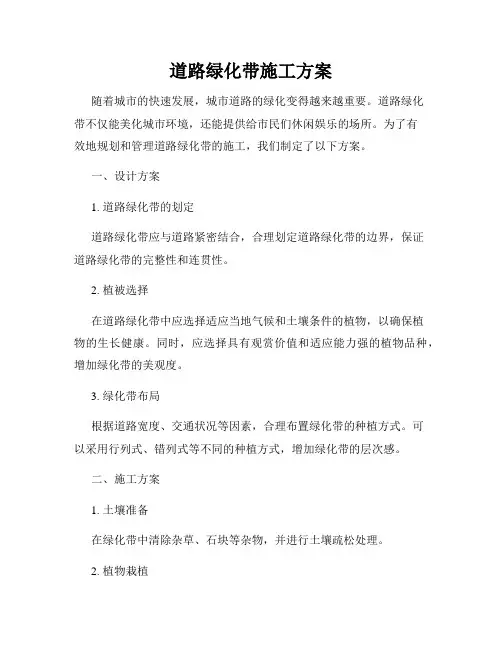 道路绿化带施工方案

随着城市的快速发展，城市道路的绿化变得越来越重要。道路绿化带不仅能美化城市环境，还能提供给市民们休闲娱乐的场所。为了有效地规划和管理道路绿化带的施工，我们制定了以下方案。

一、设计方案

1. 道路绿化带的划定

道路绿化带应与道路紧密结合，合理划定道路绿化带的边界，保证道路绿化带的完整性和连贯性。

2. 植被选择

在道路绿化带中应选择适应当地气候和土壤条件的植物，以确保植物的生长健康。同时，应选择具有观赏价值和适应能力强的植物品种，增加绿化带的美观度。

3. 绿化带布局

根据道路宽度、交通状况等因素，合理布置绿化带的种植方式。可以采用行列式、错列式等不同的种植方式，增加绿化带的层次感。

二、施工方案

1. 土壤准备

在绿化带中清除杂草、石块等杂物，并进行土壤疏松处理。

2. 植物栽植